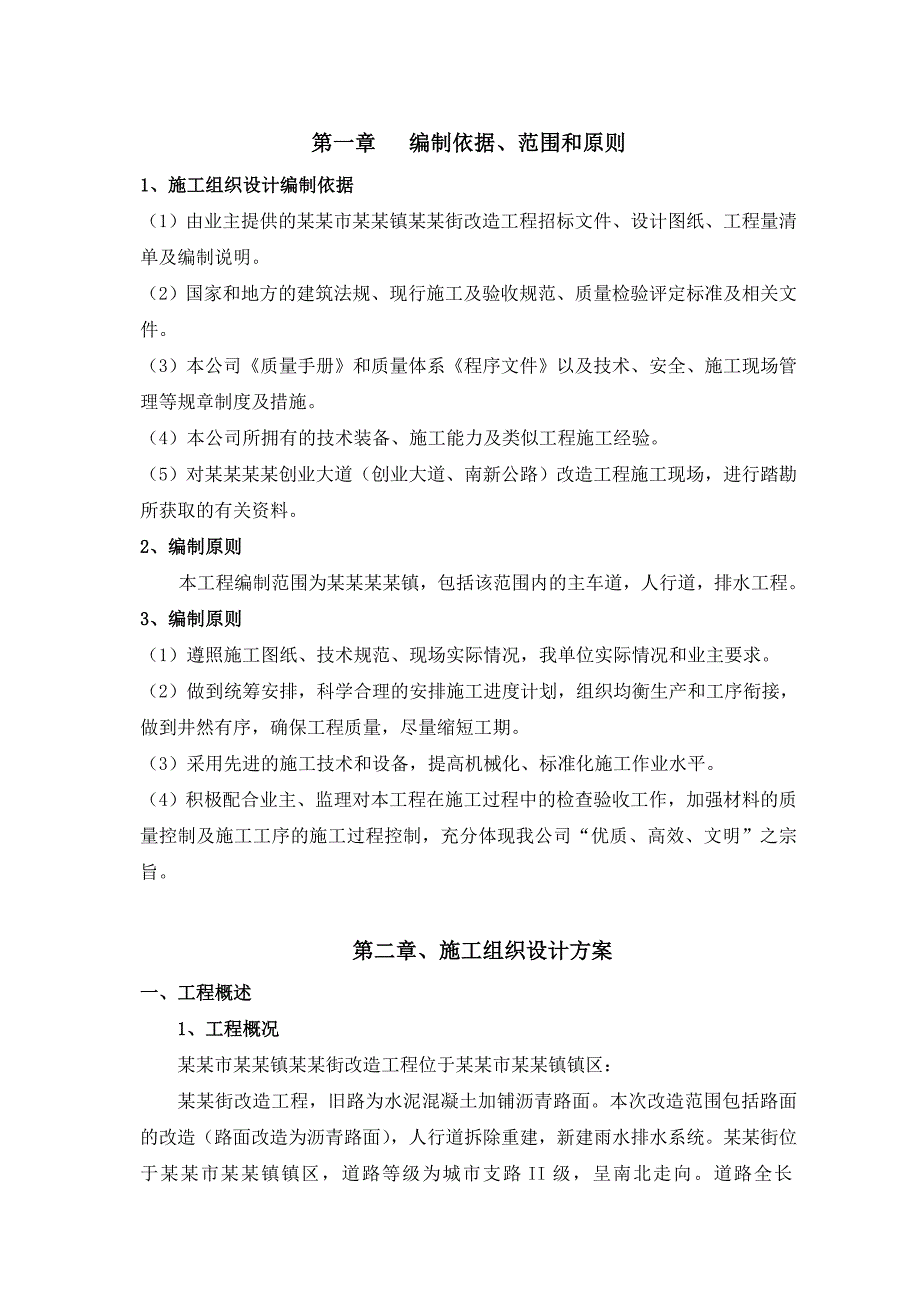 第一章　编制依据、范围和原则

1、施工组织设计编制依据

（1）由业主提供的某某市某某镇某某街改造工程招标文件、设计图纸、工程量清单及编制说明。

（2）国家和地方的建筑法规、现行施工及验收规范、质量检验评定标准及相关文件。

（3）本公司《质量手册》和质量体系《程序文件》以及技术、安全、施工现场管理等规章制度及措施。

（4）本公司所拥有的技术装备、施工能力及类似工程施工经验。

（5）对某某某某创业大道（创业大道、南新公路）改造工程施工现场，进行踏勘所获取的有关资料。

2、编制原则

本工程编制范围为某某某某镇，包括该范围内的主车道，人行道，排水工程。

3、编制原则

（1）遵照施工图纸、技术规范、现场实际情况，我单位实际情况和业主要求。

（2）做到统筹安排，科学合理的安排施工进度计划，组织均衡生产和工序衔接，做到井然有序，确保工程质量，尽量缩短工期。

（3）采用先进的施工技术和设备，提高机械化、标准化施工作业水平。

（4）积极配合业主、监理对本工程在施工过程中的检查验收工作，加强材料的质量控制及施工工序的施工过程控制，充分体现我公司“优质、高效、文明”之宗旨。

第二章、施工组织设计方案

一、工程概述

1、工程概况

某某市某某镇某某街改造工程位于某某市某某镇镇区：

某某街改造工程，旧路为水泥混凝土加铺沥青路面。本次改造范围包括路面的改造（路面改造为沥青路面），人行道拆除重建，新建雨水排水系统。某某街位于某某市某某镇镇区，道路等级为城市支路 II 级，呈南北走向。道路全长